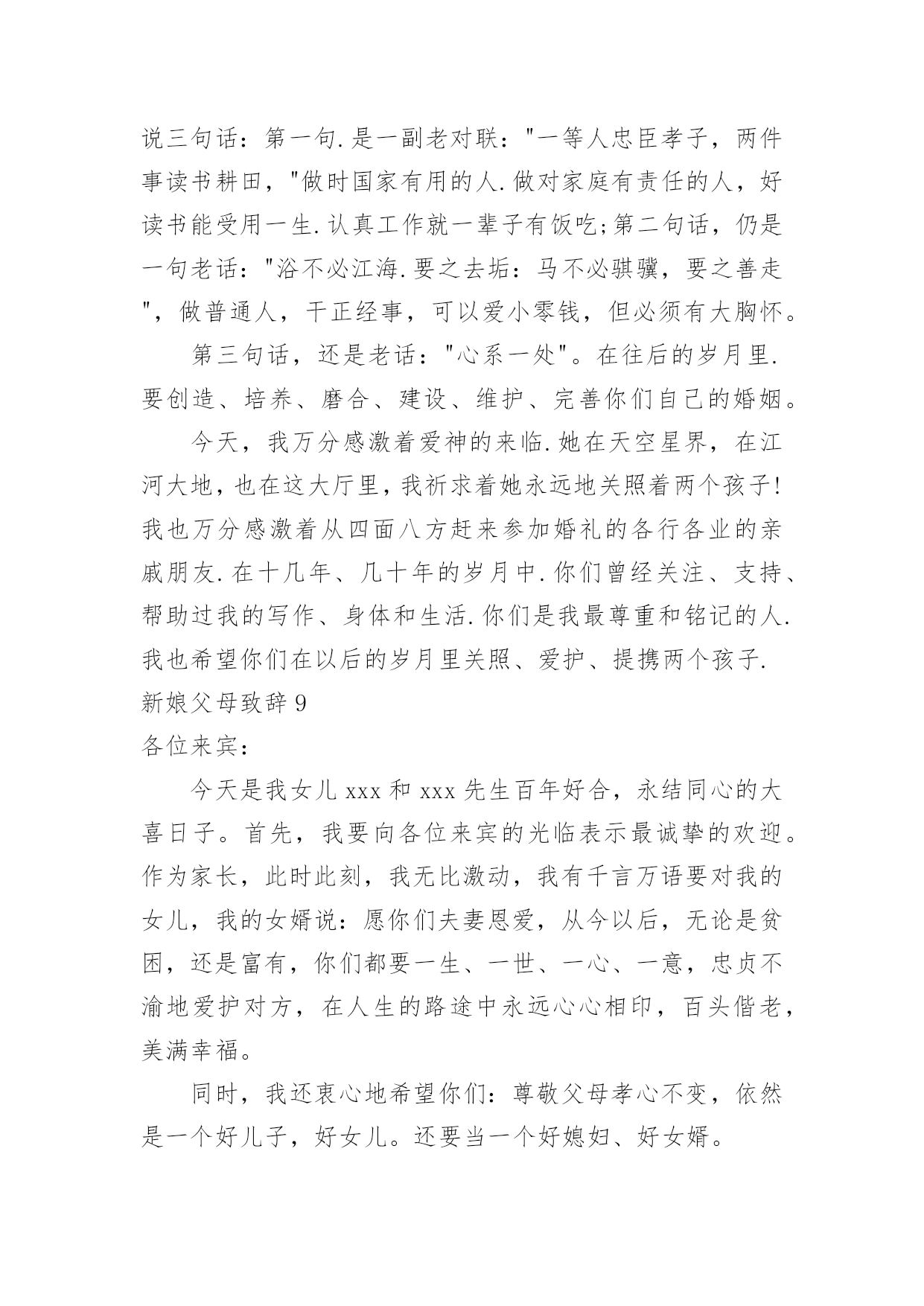 说三句话：第一句.是一副老对联："一等人忠臣孝子，两件事读书耕田，"做时国家有用的人.做对家庭有责任的人，好读书能受用一生.认真工作就一辈子有饭吃;第二句话，仍是一句老话："浴不必江海.要之去垢：马不必骐骥，要之善走"，做普通人，干正经事，可以爱小零钱，但必须有大胸怀。

第三句话，还是老话："心系一处"。在往后的岁月里.要创造、培养、磨合、建设、维护、完善你们自己的婚姻。

今天，我万分感激着爱神的来临.她在天空星界，在江河大地，也在这大厅里，我祈求着她永远地关照着两个孩子!我也万分感激着从四面八方赶来参加婚礼的各行各业的亲戚朋友.在十几年、几十年的岁月中.你们曾经关注、支持、帮助过我的写作、身体和生活.你们是我最尊重和铭记的人.我也希望你们在以后的岁月里关照、爱护、提携两个孩子.

新娘父母致辞9

各位来宾：

今天是我女儿xxx和xxx先生百年好合，永结同心的大喜日子。首先，我要向各位来宾的光临表示最诚挚的欢迎。作为家长，此时此刻，我无比激动，我有千言万语要对我的女儿，我的女婿说：愿你们夫妻恩爱，从今以后，无论是贫困，还是富有，你们都要一生、一世、一心、一意，忠贞不渝地爱护对方，在人生的路途中永远心心相印，百头偕老，美满幸福。

同时，我还衷心地希望你们：尊敬父母孝心不变，依然是一个好儿子，好女儿。还要当一个好媳妇、好女婿。